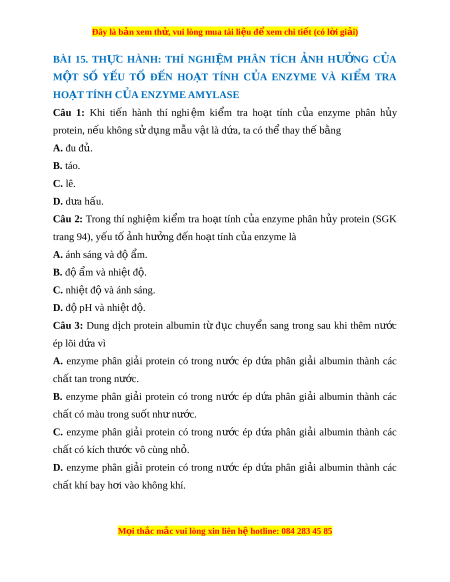 Đây là bản xem thử, vui lòng mua tài liệu để xem chi tiết (có lời giải)

BÀI 15. THỰC HÀNH: THÍ NGHIỆM PHÂN TÍCH ẢNH HƯỞNG CỦA MỘT SỐ YẾU TỐ ĐẾN HOẠT TÍNH CỦA ENZYME VÀ KIỂM TRA HOẠT TÍNH CỦA ENZYME AMYLASE

Câu 1: Khi tiến hành thí nghiệm kiểm tra hoạt tính của enzyme phân hủy protein, nếu không sử dụng mẫu vật là dứa, ta có thể thay thế bằng

A. đu đủ.

B. táo.

C. lê.

D. dưa hấu.

Câu 2: Trong thí nghiệm kiểm tra hoạt tính của enzyme phân hủy protein (SGK trang 94), yếu tố ảnh hưởng đến hoạt tính của enzyme là

A. ánh sáng và độ ẩm.

B. độ ẩm và nhiệt độ.

C. nhiệt độ và ánh sáng.

D. độ pH và nhiệt độ.

Câu 3: Dung dịch protein albumin từ đục chuyển sang trong sau khi thêm nước ép lõi dứa vì

A. enzyme phân giải protein có trong nước ép dứa phân giải albumin thành các chất tan trong nước.

B. enzyme phân giải protein có trong nước ép dứa phân giải albumin thành các chất có màu trong suốt như nước.

C. enzyme phân giải protein có trong nước ép dứa phân giải albumin thành các chất có kích thước vô cùng nhỏ.

D. enzyme phân giải protein có trong nước ép dứa phân giải albumin thành các chất khí bay hơi vào không khí.

Mọi thắc mắc vui lòng xin liên hệ hotline: 084 283 45 85